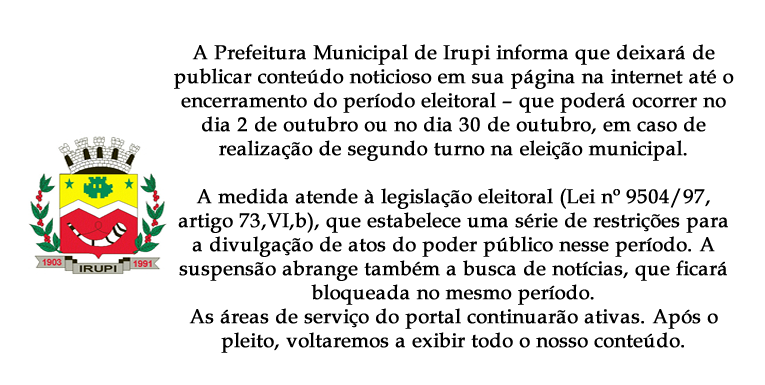 1903 IRUPI 1991

A Prefeitura Municipal de Irupi informa que deixará de publicar conteúdo noticioso em sua página na internet até o encerramento do período eleitoral – que poderá ocorrer no dia 2 de outubro ou no dia 30 de outubro, em caso de realização de segundo turno na eleição municipal.

A medida atende à legislação eleitoral (Lei nº 9504/97, artigo 73,VI,b), que estabelece uma série de restrições para a divulgação de atos do poder público nesse período. A suspensão abrange também a busca de notícias, que ficará bloqueada no mesmo período.
As áreas de serviço do portal continuarão ativas. Após o pleito, voltaremos a exibir todo o nosso conteúdo.